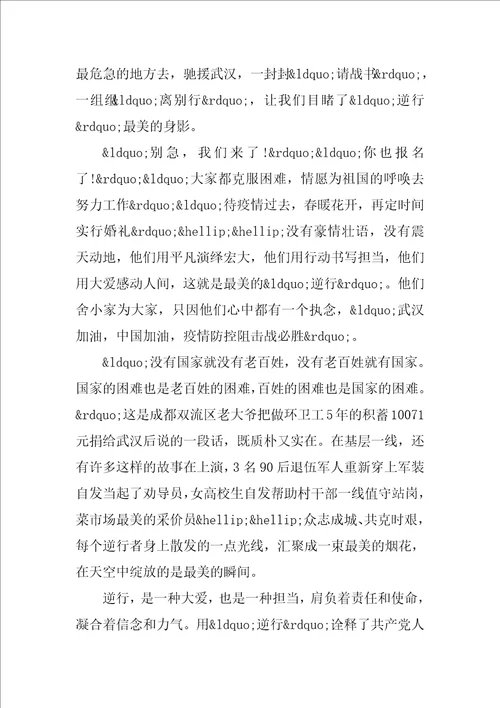 最危急的地方去，驰援武汉，一封封&ldquo;请战书&rdquo;，一组组&ldquo;离别行&rdquo;，让我们目睹了&ldquo;逆行&rdquo;最美的身影。

&ldquo;别急，我们来了!&rdquo;&ldquo;你也报名了!&rdquo;&ldquo;大家都克服困难，情愿为祖国的呼唤去努力工作&rdquo;&ldquo;待疫情过去，春暖花开，再定时间实行婚礼&rdquo;&hellip;&hellip;没有豪情壮语，没有震天动地，他们用平凡演绎宏大，他们用行动书写担当，他们用大爱感动人间，这就是最美的&ldquo;逆行&rdquo;。他们舍小家为大家，只因他们心中都有一个执念，&ldquo;武汉加油，中国加油，疫情防控阻击战必胜&rdquo;。

&ldquo;没有国家就没有老百姓，没有老百姓就有国家。国家的困难也是老百姓的困难，百姓的困难也是国家的困难。&rdquo;这是成都双流区老大爷把做环卫工5年的积蓄10071元捐给武汉后说的一段话，既质朴又实在。在基层一线，还有许多这样的故事在上演，3名90后退伍军人重新穿上军装自发当起了劝导员，女高校生自发帮助村干部一线值守站岗，菜市场最美的采价员&hellip;&hellip;众志成城、共克时艰，每个逆行者身上散发的一点光线，汇聚成一束最美的烟花，在天空中绽放的是最美的瞬间。

逆行，是一种大爱，也是一种担当，肩负着责任和使命，凝合着信念和力气。用&ldquo;逆行&rdquo;诠释了共产党人